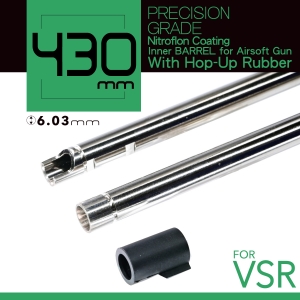 430 mm

PRECISION GRADE
Nitroflon Coating
Inner BARREL for Airsoft Gun
With Hop-Up Rubber

6.03mm

FOR VSR